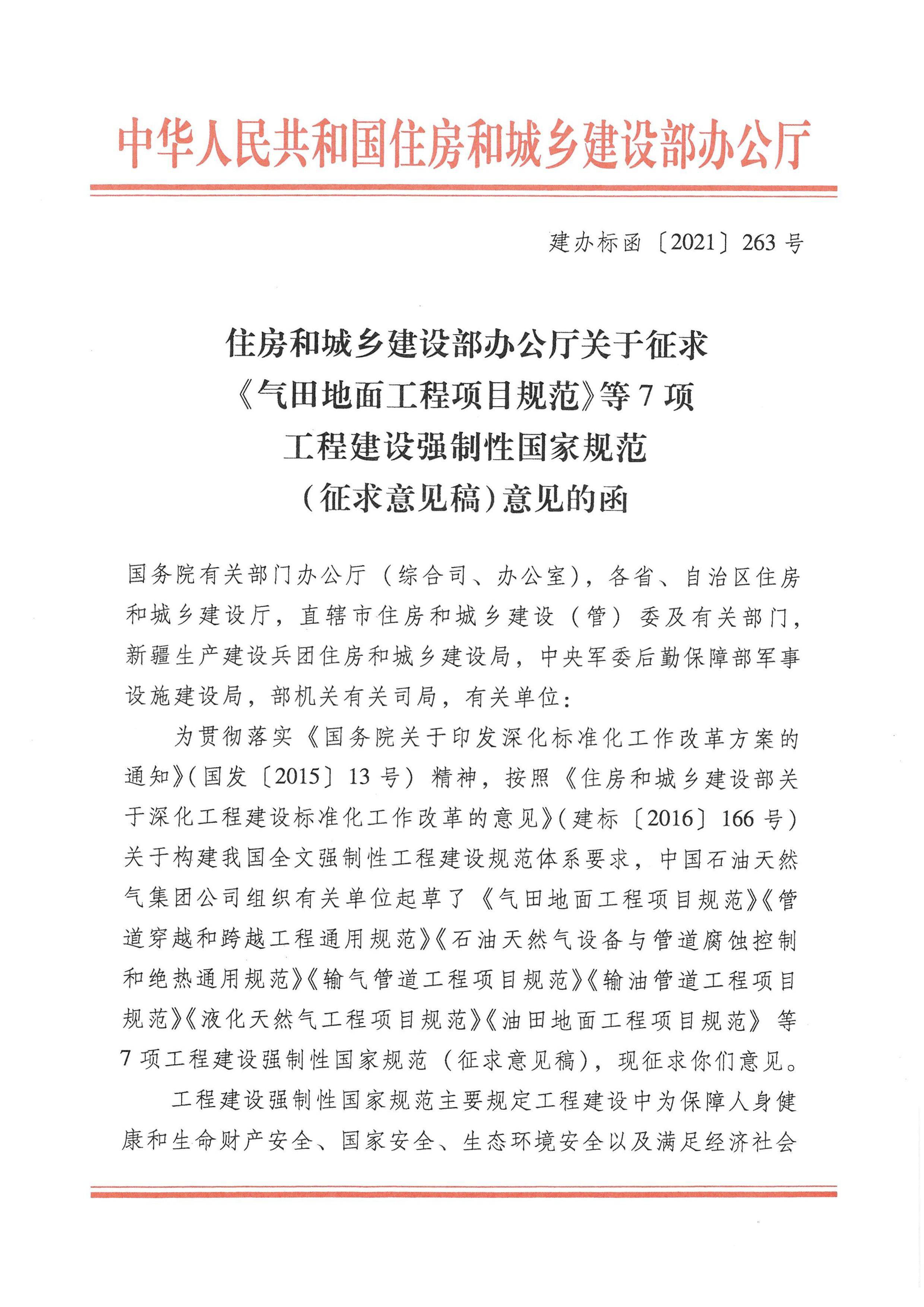 中华人民共和国住房和城乡建设部办公厅

建办标函〔2021〕263号

住房和城乡建设部办公厅关于征求《气田地面工程项目规范》等7项工程建设强制性国家规范（征求意见稿）意见的函

国务院有关部门办公厅（综合司、办公室），各省、自治区住房和城乡建设厅，直辖市住房和城乡建设（管）委及有关部门，新疆生产建设兵团住房和城乡建设局，中央军委后勤保障部军事设施建设局，部机关有关司局，有关单位：

为贯彻落实《国务院关于印发深化标准化工作改革方案的通知》（国发〔2015〕13号）精神，按照《住房和城乡建设部关于深化工程建设标准化工作改革的意见》（建标〔2016〕166号）关于构建我国全文强制性工程建设规范体系要求，中国石油天然气集团公司组织有关单位起草了《气田地面工程项目规范》《管道穿越和跨越工程通用规范》《石油天然气设备与管道腐蚀控制和绝热通用规范》《输气管道工程项目规范》《输油管道工程项目规范》《液化天然气工程项目规范》《油田地面工程项目规范》等7项工程建设强制性国家规范（征求意见稿），现征求你们意见。

工程建设强制性国家规范主要规定工程建设中为保障人身健康和生命财产安全、国家安全、生态环境安全以及满足经济社会